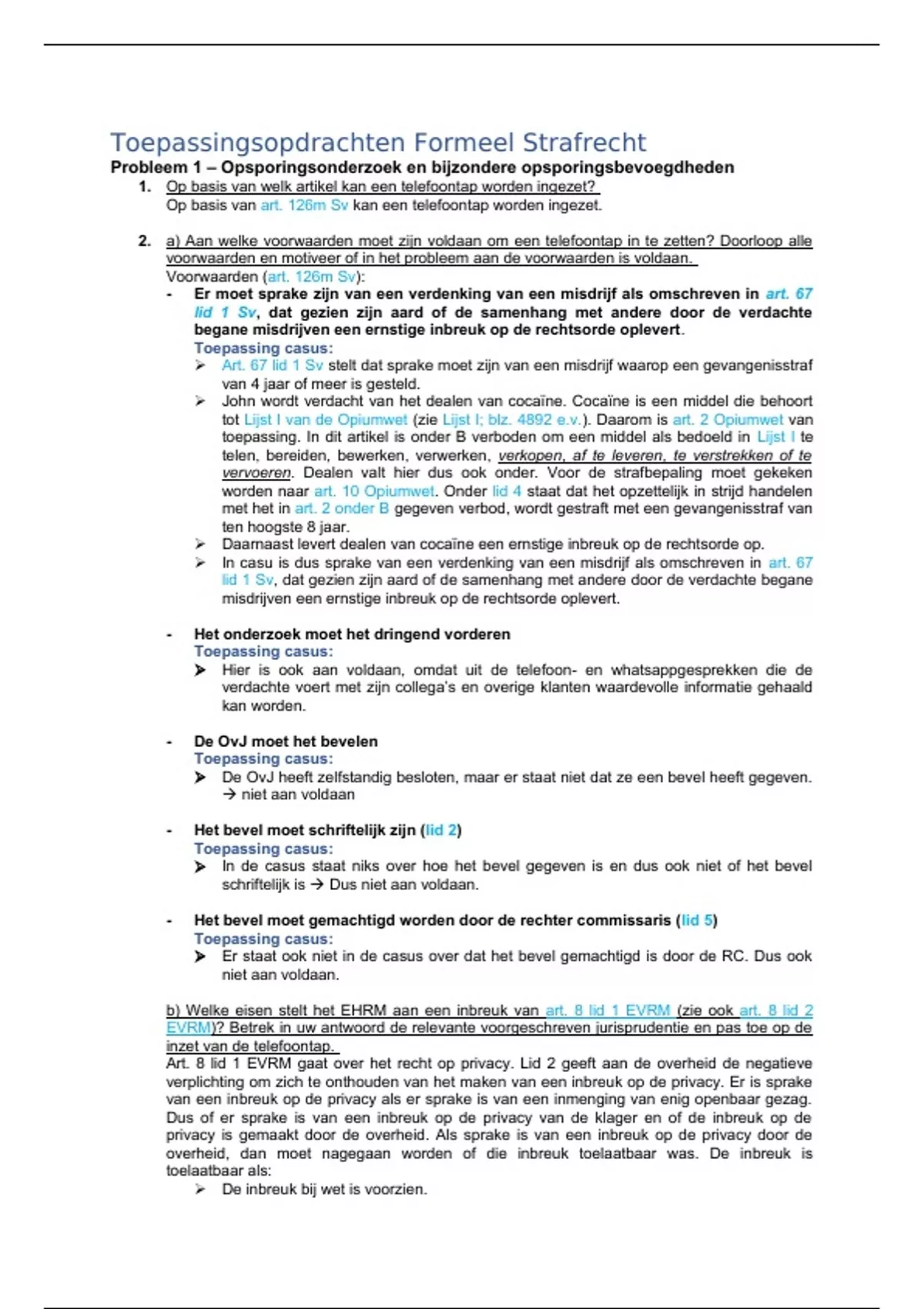 Toepassingsopdrachten Formeel Strafrecht

Probleem 1 – Opsporingsonderzoek en bijzondere opsporingsbevoegdheden

1. Op basis van welk artikel kan een telefoontap worden ingezet?
Op basis van art. 126m Sv kan een telefoontap worden ingezet.

2. a) Aan welke voorwaarden moet zijn voldaan om een telefoontap in te zetten? Doorloop alle voorwaarden en motiveer of in het probleem aan de voorwaarden is voldaan.
Voorwaarden (art. 126m Sv):

- Er moet sprake zijn van een verdenking van een misdrijf als omschreven in art. 67 lid 1 Sv, dat gezien zijn aard of de samenhang met andere door de verdachte begane misdrijven een ernstige inbreuk op de rechtsorde oplevert.
Toepassing casus:
➢ Art. 67 lid 1 Sv stelt dat sprake moet zijn van een misdrijf waarop een gevangenisstraf van 4 jaar of meer is gesteld.
➢ John wordt verdacht van het dealen van cocaïne. Cocaïne is een middel die behoort tot Lijst I van de Opiumwet (zie Lijst I; blz. 4892 e.v.). Daarom is art. 2 Opiumwet van toepassing. In dit artikel is onder B verboden om een middel als bedoeld in Lijst I te telen, bereiden, bewerken, verwerken, verkopen, af te leveren, te verstrekken of te vervoeren. Dealen valt hier dus ook onder. Voor de strafbepaling moet gekeken worden naar art. 10 Opiumwet. Onder lid 4 staat dat het opzettelijk in strijd handelen met het in art. 2 onder B gegeven verbod, wordt gestraft met een gevangenisstraf van ten hoogste 8 jaar.
➢ Daarnaast levert dealen van cocaïne een ernstige inbreuk op de rechtsorde op.
➢ In casu is dus sprake van een verdenking van een misdrijf als omschreven in art. 67 lid 1 Sv, dat gezien zijn aard of de samenhang met andere door de verdachte begane misdrijven een ernstige inbreuk op de rechtsorde oplevert.

- Het onderzoek moet het dringend vorderen
Toepassing casus:
➢ Hier is ook aan voldaan, omdat uit de telefoon- en whatsappgesprekken die de verdachte voert met zijn collega's en overige klanten waardevolle informatie gehaald kan worden.

- De OvJ moet het bevelen
Toepassing casus:
➢ De OvJ heeft zelfstandig besloten, maar er staat niet dat ze een bevel heeft gegeven. → niet aan voldaan

- Het bevel moet schriftelijk zijn (lid 2)
Toepassing casus:
➢ In de casus staat niks over hoe het bevel gegeven is en dus ook niet of het bevel schriftelijk is → Dus niet aan voldaan.

- Het bevel moet gemachtigd worden door de rechter commissaris (lid 5)
Toepassing casus:
➢ Er staat ook niet in de casus over dat het bevel gemachtigd is door de RC. Dus ook niet aan voldaan.

b) Welke eisen stelt het EHRM aan een inbreuk van art. 8 lid 1 EVRM (zie ook art. 8 lid 2 EVRM)? Betrek in uw antwoord de relevante voorgeschreven jurisprudentie en pas toe op de inzet van de telefoontap.
Art. 8 lid 1 EVRM gaat over het recht op privacy. Lid 2 geeft aan de overheid de negatieve verplichting om zich te onthouden van het maken van een inbreuk op de privacy. Er is sprake van een inbreuk op de privacy als er sprake is van een inmenging van enig openbaar gezag. Dus of er sprake is van een inbreuk op de privacy van de klager en of de inbreuk op de privacy is gemaakt door de overheid. Als sprake is van een inbreuk op de privacy door de overheid, dan moet nagegaan worden of die inbreuk toelaatbaar was. De inbreuk is toelaatbaar als:
➢ De inbreuk bij wet is voorzien.